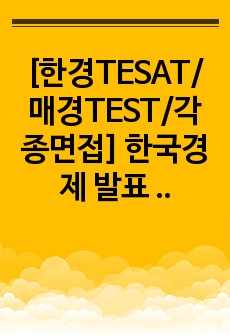 [한경TESAT/매경TEST/각종면접] 한국경제 발표 ..